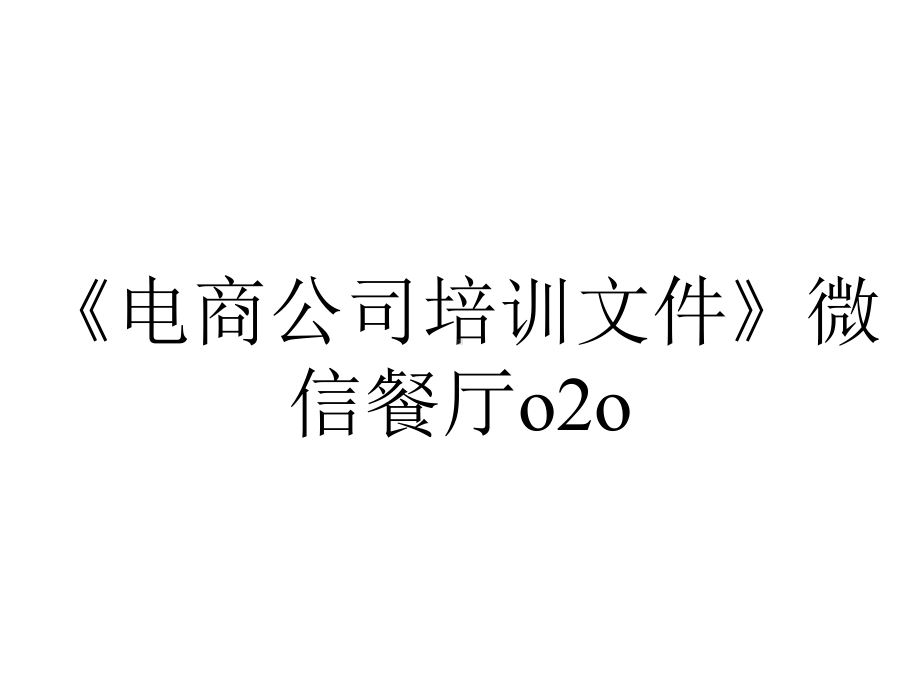 《电商公司培训文件》微信餐厅o2o